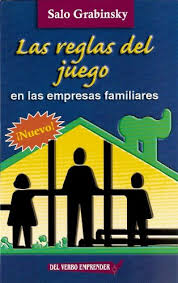 Salo Grabinsky

Las reglas del juego

en las empresas familiares

¡Nuevo!

DEL VERBO EMPRENDER